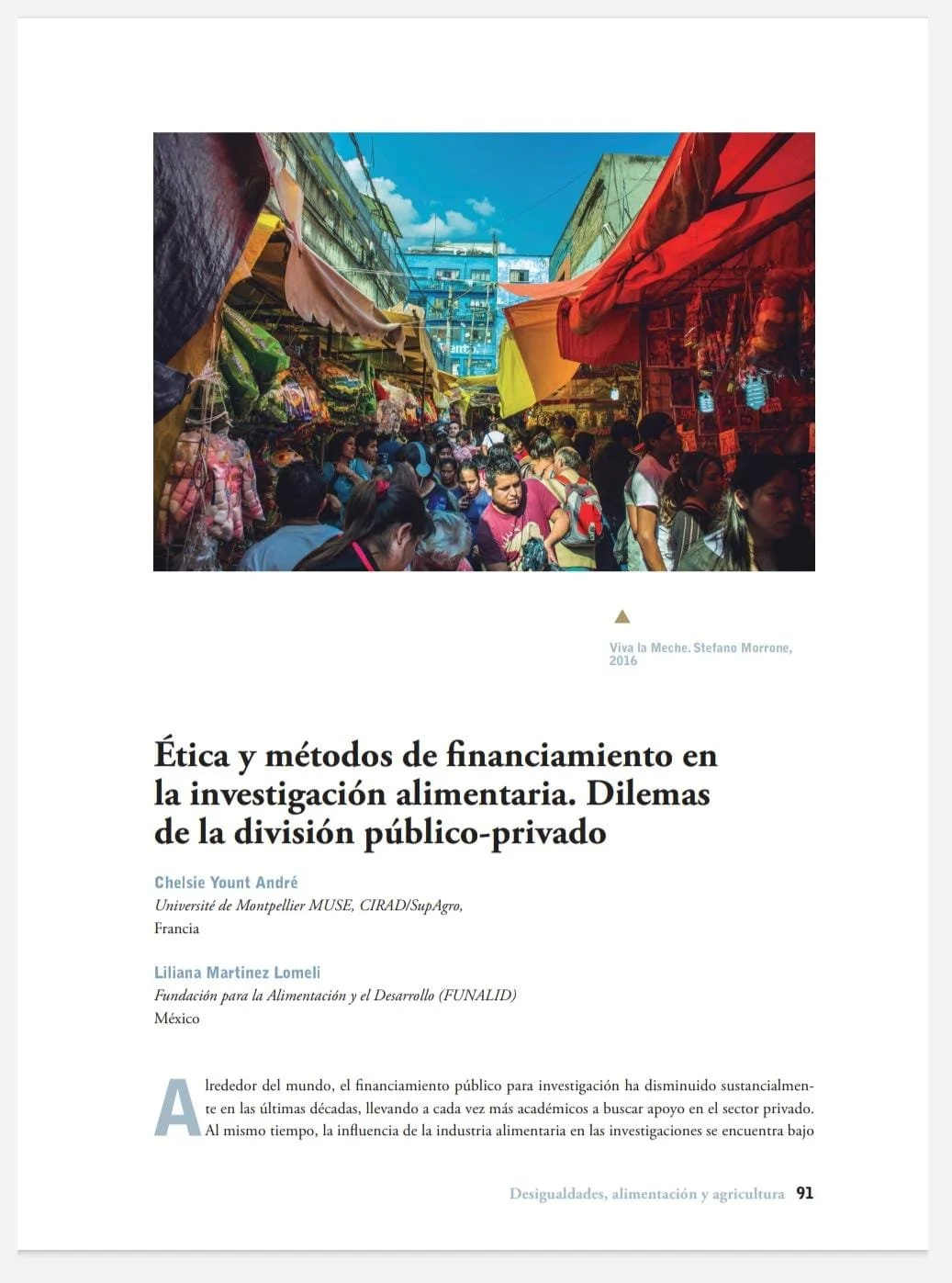 Viva la Meche. Stefano Morrone, 2016

Ética y métodos de financiamiento en la investigación alimentaria. Dilemas de la división público-privado

Chelsie Yount André
Université de Montpellier MUSE, CIRAD/SupAgro, Francia

Liliana Martinez Lomeli
Fundación para la Alimentación y el Desarrollo (FUNALID)
México

Alrededor del mundo, el financiamiento público para investigación ha disminuido sustancialmente en las últimas décadas, llevando a cada vez más académicos a buscar apoyo en el sector privado. Al mismo tiempo, la influencia de la industria alimentaria en las investigaciones se encuentra bajo

Desigualdades, alimentación y agricultura 91